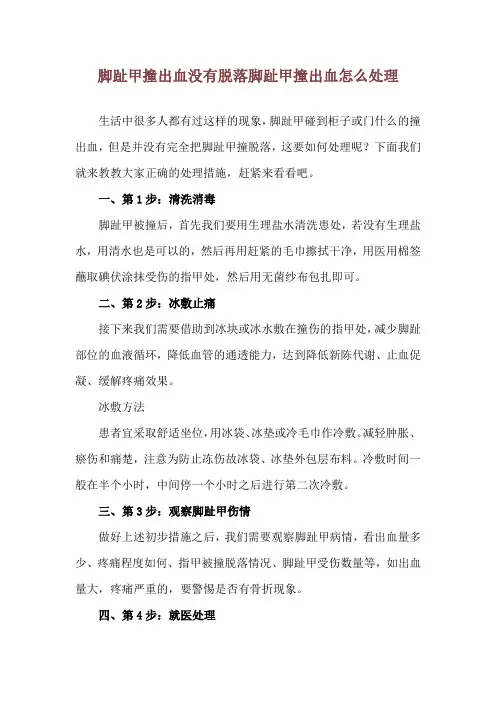 脚趾甲撞出血没有脱落脚趾甲撞出血怎么处理

生活中很多人都有过这样的现象，脚趾甲碰到柜子或门什么的撞出血，但是并没有完全把脚趾甲撞脱落，这要如何处理呢？下面我们就来教教大家正确的处理措施，赶紧来看看吧。

一、第1步：清洗消毒

脚趾甲被撞后，首先我们要用生理盐水清洗患处，若没有生理盐水，用清水也是可以的，然后再用赶紧的毛巾擦拭干净，用医用棉签蘸取碘伏涂抹受伤的指甲处，然后用无菌纱布包扎即可。

二、第2步：冰敷止痛

接下来我们需要借助到冰块或冰水敷在撞伤的指甲处，减少脚趾部位的血液循环，降低血管的通透能力，达到降低新陈代谢、止血促凝、缓解疼痛效果。

冰敷方法

患者宜采取舒适坐位，用冰袋、冰垫或冷毛巾作冷敷。减轻肿胀、瘀伤和痛楚，注意为防止冻伤故冰袋、冰垫外包层布料。冷敷时间一般在半个小时，中间停一个小时之后进行第二次冷敷。

三、第3步：观察脚趾甲伤情

做好上述初步措施之后，我们需要观察脚趾甲病情，看出血量多少、疼痛程度如何、指甲被撞脱落情况、脚趾甲受伤数量等，如出血量大，疼痛严重的，要警惕是否有骨折现象。

四、第4步：就医处理